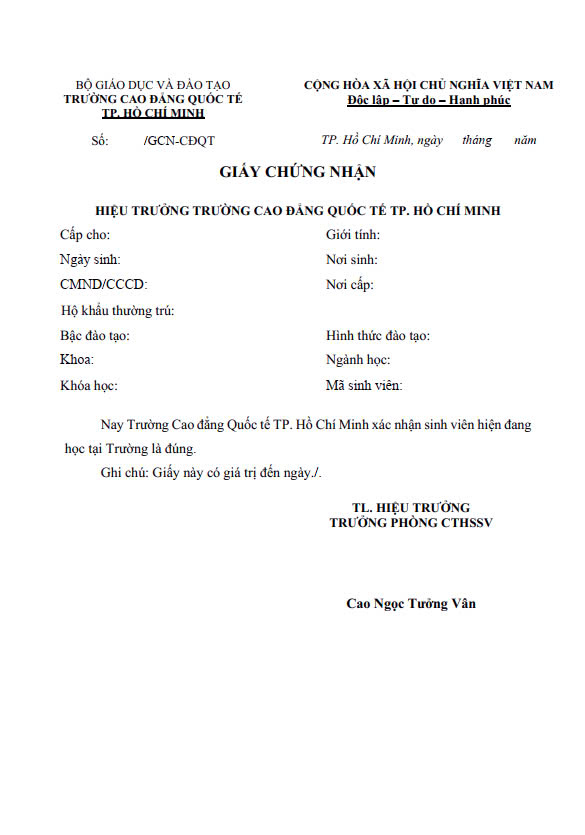 BỘ GIÁO DỤC VÀ ĐÀO TẠO
TRƯỜNG CAO ĐẲNG QUỐC TẾ
TP. HỒ CHÍ MINH

CỘNG HÒA XÃ HỘI CHỦ NGHĨA VIỆT NAM
Độc lập – Tự do – Hạnh phúc

Số: /GCN-CĐQT

TP. Hồ Chí Minh, ngày tháng năm

GIẤY CHỨNG NHẬN

HIỆU TRƯỞNG TRƯỜNG CAO ĐẲNG QUỐC TẾ TP. HỒ CHÍ MINH

Cấp cho:

Giới tính:

Ngày sinh:

Nơi sinh:

CMND/CCCD:

Nơi cấp:

Hộ khẩu thường trú:

Bậc đào tạo:

Hình thức đào tạo:

Khoa:

Ngành học:

Khóa học:

Mã sinh viên:

Nay Trường Cao đẳng Quốc tế TP. Hồ Chí Minh xác nhận sinh viên hiện đang học tại Trường là đúng.

Ghi chú: Giấy này có giá trị đến ngày./.

TL. HIỆU TRƯỞNG
TRƯỞNG PHÒNG CTHSSV

Cao Ngọc Tường Vân